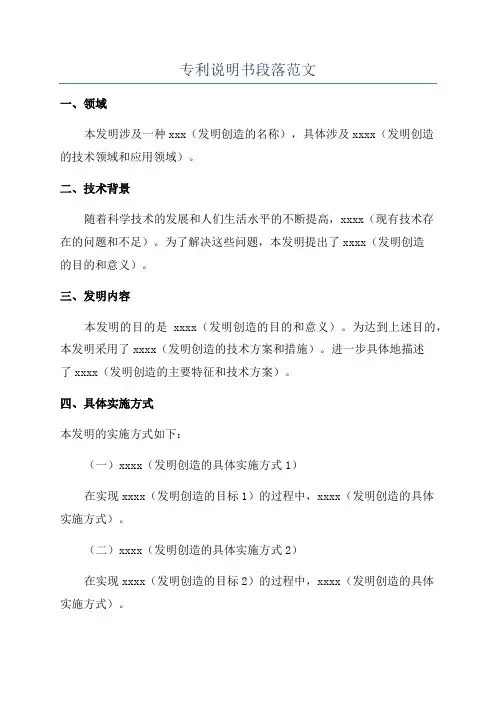 专利说明书段落范文

一、领域

本发明涉及一种 xxx（发明创造的名称），具体涉及 xxxx（发明创造的技术领域和应用领域）。

二、技术背景

随着科学技术的发展和人们生活水平的不断提高，xxxx（现有技术存在的问题和不足）。为了解决这些问题，本发明提出了 xxxx（发明创造的目的和意义）。

三、发明内容

本发明的目的是 xxxx（发明创造的目的和意义）。为达到上述目的，本发明采用了 xxxx（发明创造的技术方案和措施）。进一步具体地描述了 xxxx（发明创造的主要特征和技术方案）。

四、具体实施方式

本发明的实施方式如下：

（一）xxxx（发明创造的具体实施方式 1）

在实现 xxxx（发明创造的目标 1）的过程中，xxxx（发明创造的具体实施方式）。

（二）xxxx（发明创造的具体实施方式 2）

在实现 xxxx（发明创造的目标 2）的过程中，xxxx（发明创造的具体实施方式）。